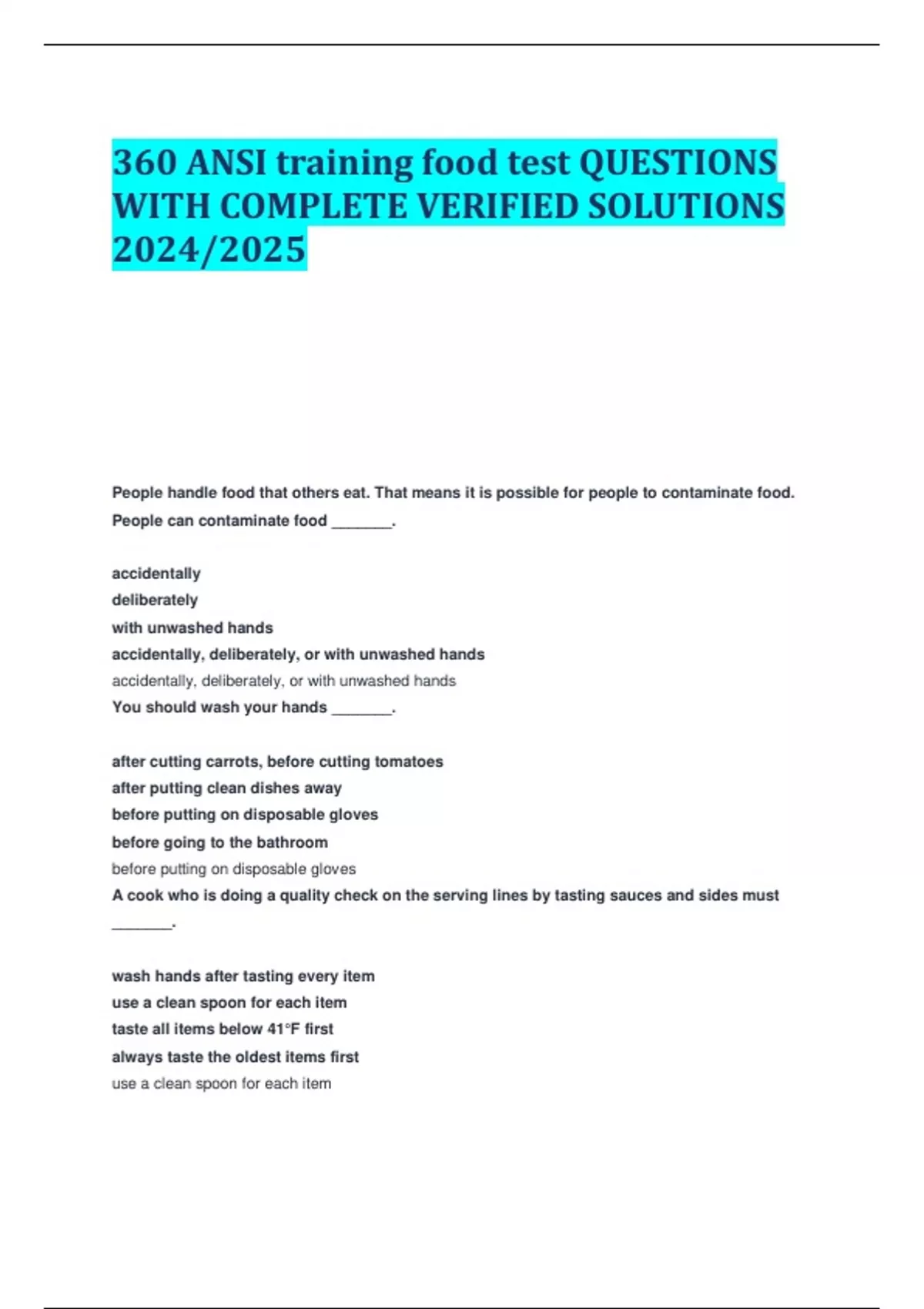 360 ANSI training food test QUESTIONS WITH COMPLETE VERIFIED SOLUTIONS 2024/2025

People handle food that others eat. That means it is possible for people to contaminate food. People can contaminate food _______.

accidentally
deliberately
with unwashed hands
accidentally, deliberately, or with unwashed hands
accidentally, deliberately, or with unwashed hands
You should wash your hands _______.

after cutting carrots, before cutting tomatoes
after putting clean dishes away
before putting on disposable gloves
before going to the bathroom
before putting on disposable gloves
A cook who is doing a quality check on the serving lines by tasting sauces and sides must _______.

wash hands after tasting every item
use a clean spoon for each item
taste all items below 41°F first
always taste the oldest items first
use a clean spoon for each item